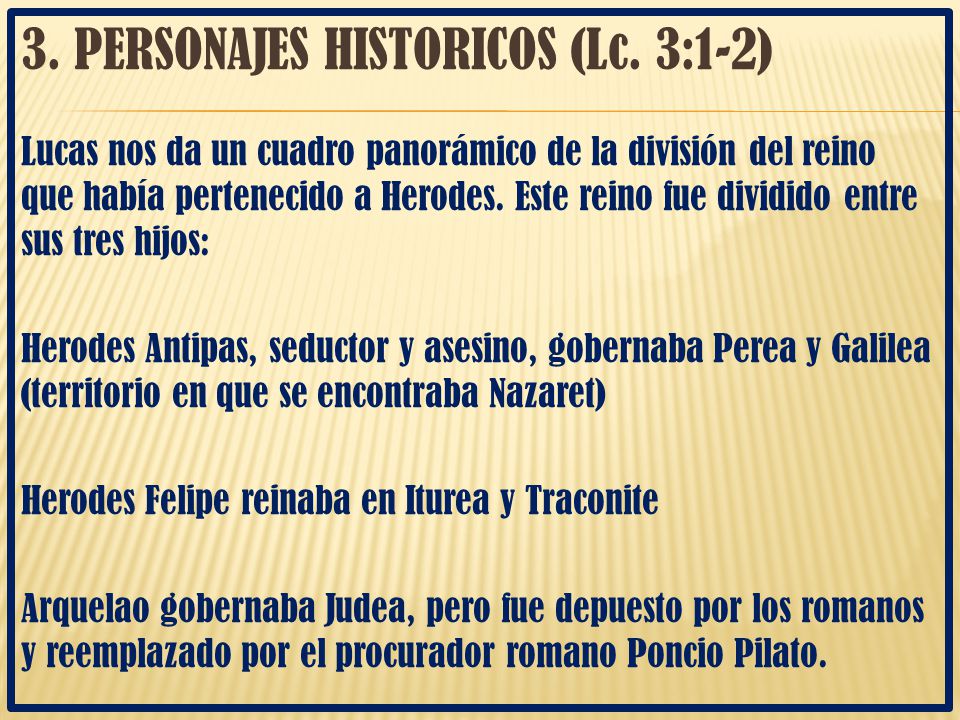 3. PERSONAJES HISTORICOS (Lc. 3:1-2)

Lucas nos da un cuadro panorámico de la división del reino que había pertenecido a Herodes. Este reino fue dividido entre sus tres hijos:

Herodes Antipas, seductor y asesino, gobernaba Perea y Galilea (territorio en que se encontraba Nazaret)

Herodes Felipe reinaba en Iturea y Traconite

Arquelao gobernaba Judea, pero fue depuesto por los romanos y reemplazado por el procurador romano Poncio Pilato.